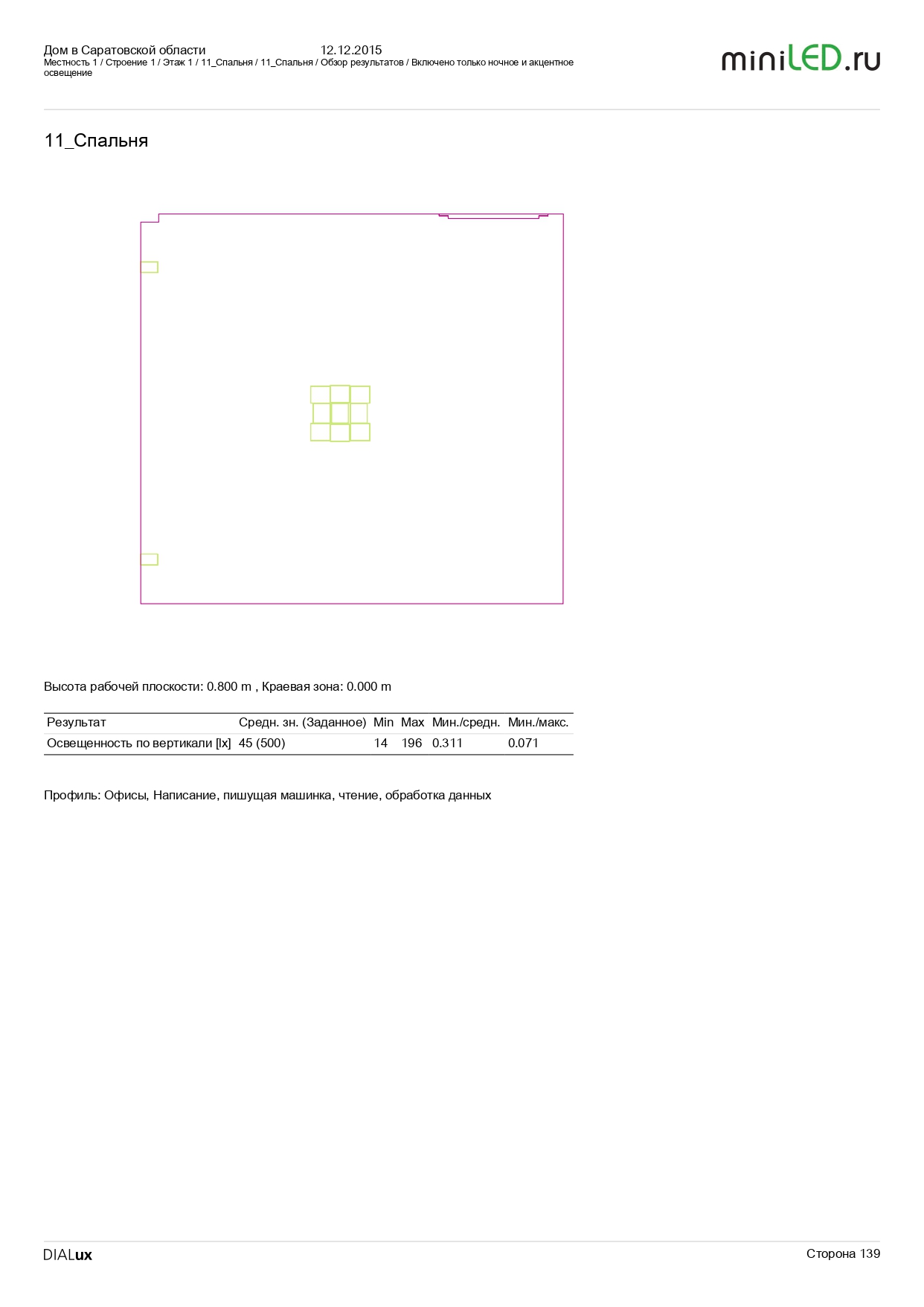 Дом в Саратовской области 12.12.2015
Местность 1 / Строение 1 / Этаж 1 / 11_Спальня / 11_Спальня / Обзор результатов / Включено только ночное и акцентное освещение

miniLED.ru

11_Спальня

Высота рабочей плоскости: 0.800 m , Краевая зона: 0.000 m

| Результат | Средн. зн. (Заданное) | Min | Max | Мин./средн. | Мин./макс. |
|---|---|---|---|---|---|
| Освещенность по вертикали [lx] | 45 (500) | 14 | 196 | 0.311 | 0.071 |

Профиль: Офисы, Написание, пишущая машинка, чтение, обработка данных

DIALux

Сторона 139